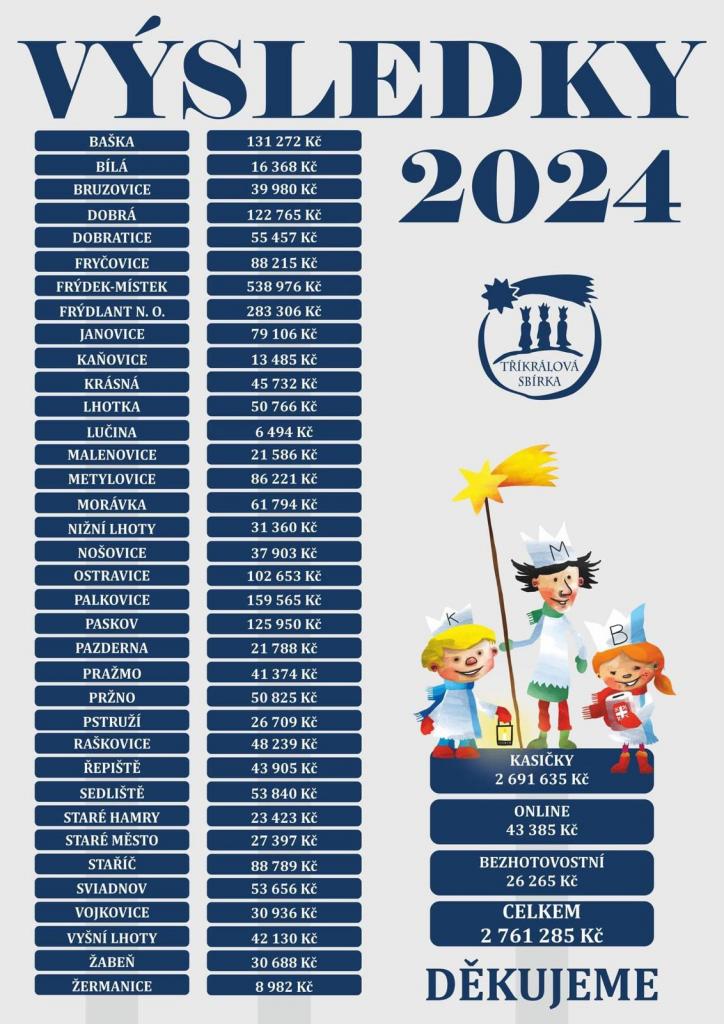 VÝSLEDKY 2024

| | |
|---|---|
| BAŠKA | 131 272 Kč |
| BÍLÁ | 16 368 Kč |
| BRUZOVICE | 39 980 Kč |
| DOBRÁ | 122 765 Kč |
| DOBRATICE | 55 457 Kč |
| FRYČOVICE | 88 215 Kč |
| FRÝDEK-MÍSTEK | 538 976 Kč |
| FRÝDLANT N. O. | 283 306 Kč |
| JANOVICE | 79 106 Kč |
| KAŇOVICE | 13 485 Kč |
| KRÁSNÁ | 45 732 Kč |
| LHOTKA | 50 766 Kč |
| LUČINA | 6 494 Kč |
| MALENOVICE | 21 586 Kč |
| METYLOVICE | 86 221 Kč |
| MORÁVKA | 61 794 Kč |
| NIŽNÍ LHOTY | 31 360 Kč |
| NOŠOVICE | 37 903 Kč |
| OSTRAVICE | 102 653 Kč |
| PALKOVICE | 159 565 Kč |
| PASKOV | 125 950 Kč |
| PAZDERNA | 21 788 Kč |
| PRAŽMO | 41 374 Kč |
| PRŽNO | 50 825 Kč |
| PSTRUŽÍ | 26 709 Kč |
| RAŠKOVICE | 48 239 Kč |
| ŘEPIŠTĚ | 43 905 Kč |
| SEDLIŠTĚ | 53 840 Kč |
| STARÉ HAMRY | 23 423 Kč |
| STARÉ MĚSTO | 27 397 Kč |
| STAŘÍČ | 88 789 Kč |
| SVIADNOV | 53 656 Kč |
| VOJKOVICE | 30 936 Kč |
| VYŠNÍ LHOTY | 42 130 Kč |
| ŽABEŇ | 30 688 Kč |
| ŽERMANICE | 8 982 Kč |

TŘÍKRÁLOVÁ SBÍRKA

K M B

KASIČKY
2 691 635 Kč

ONLINE
43 385 Kč

BEZHOTOVOSTNÍ
26 265 Kč

CELKEM
2 761 285 Kč

DĚKUJEME